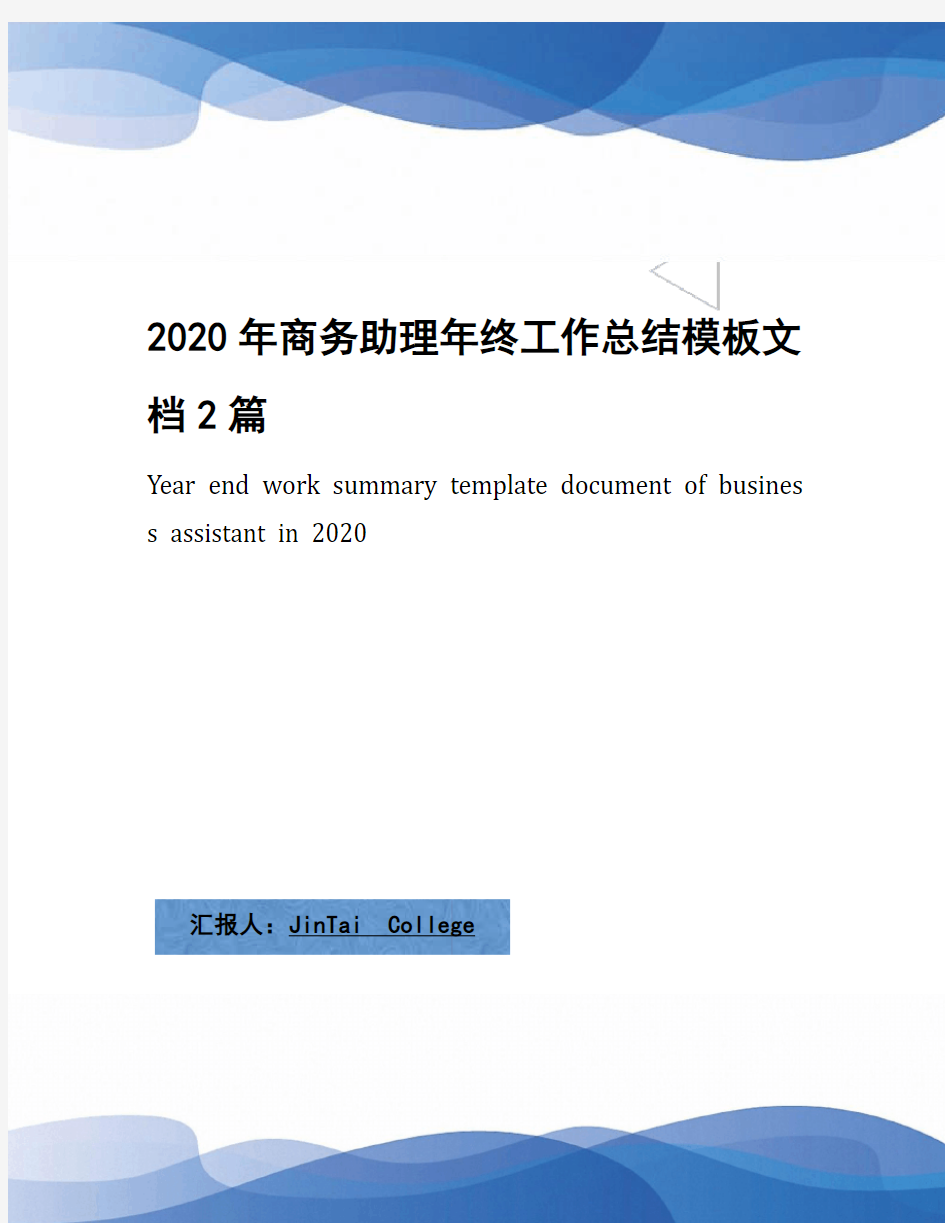 2020年商务助理年终工作总结模板文档2篇

Year end work summary template document of business assistant in 2020

汇报人：JinTai College